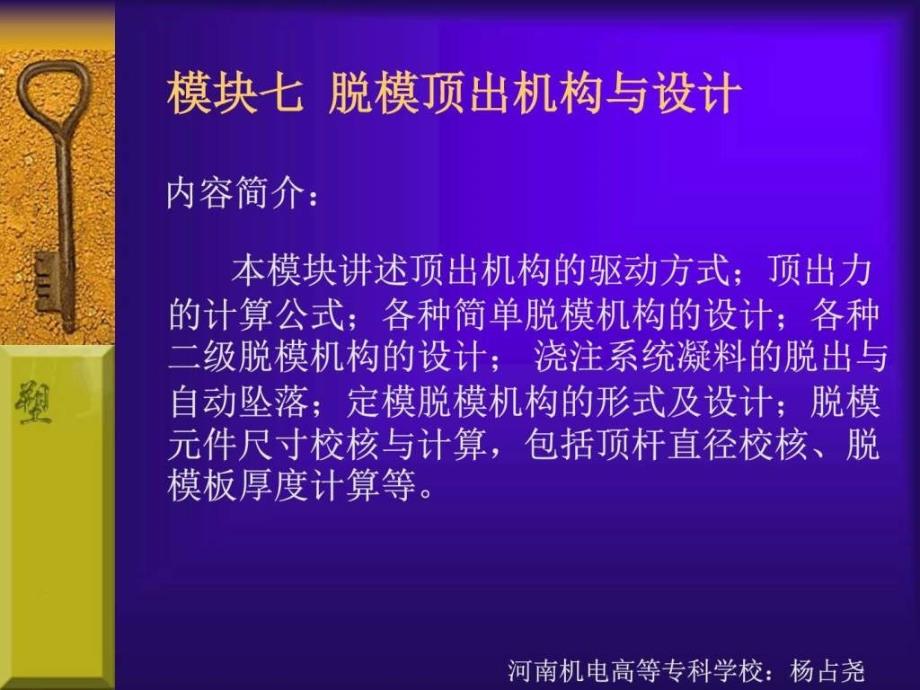 塑

模块七 脱模顶出机构与设计

内容简介：

本模块讲述顶出机构的驱动方式；顶出力的计算公式；各种简单脱模机构的设计；各种二级脱模机构的设计； 浇注系统凝料的脱出与自动坠落；定模脱模机构的形式及设计；脱模元件尺寸校核与计算，包括顶杆直径校核、脱模板厚度计算等。

河南机电高等专科学校：杨占尧